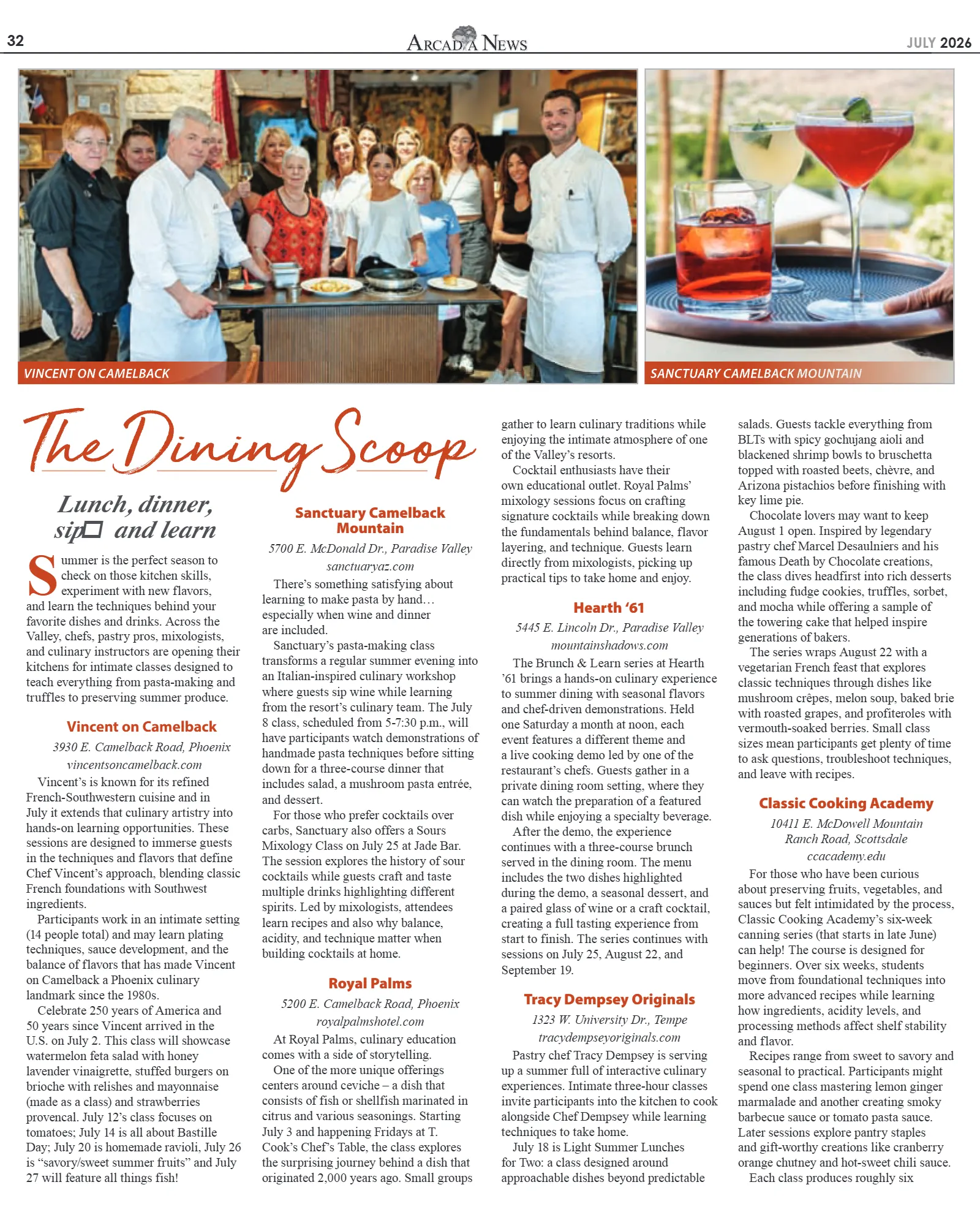 32

ARCADIA NEWS

JULY 2026

VINCENT ON CAMELBACK

SANCTUARY CAMELBACK MOUNTAIN

The Dining Scoop

Lunch, dinner, sip☐ and learn

Summer is the perfect season to check on those kitchen skills, experiment with new flavors, and learn the techniques behind your favorite dishes and drinks. Across the Valley, chefs, pastry pros, mixologists, and culinary instructors are opening their kitchens for intimate classes designed to teach everything from pasta-making and truffles to preserving summer produce.

Vincent on Camelback

3930 E. Camelback Road, Phoenix
vincentsoncamelback.com

Vincent's is known for its refined French-Southwestern cuisine and in July it extends that culinary artistry into hands-on learning opportunities. These sessions are designed to immerse guests in the techniques and flavors that define Chef Vincent's approach, blending classic French foundations with Southwest ingredients.

Participants work in an intimate setting (14 people total) and may learn plating techniques, sauce development, and the balance of flavors that has made Vincent on Camelback a Phoenix culinary landmark since the 1980s.

Celebrate 250 years of America and 50 years since Vincent arrived in the U.S. on July 2. This class will showcase watermelon feta salad with honey lavender vinaigrette, stuffed burgers on brioche with relishes and mayonnaise (made as a class) and strawberries provencal. July 12's class focuses on tomatoes; July 14 is all about Bastille Day; July 20 is homemade ravioli, July 26 is "savory/sweet summer fruits" and July 27 will feature all things fish!

Sanctuary Camelback Mountain

5700 E. McDonald Dr., Paradise Valley
sanctuaryaz.com

There's something satisfying about learning to make pasta by hand… especially when wine and dinner are included.

Sanctuary's pasta-making class transforms a regular summer evening into an Italian-inspired culinary workshop where guests sip wine while learning from the resort's culinary team. The July 8 class, scheduled from 5-7:30 p.m., will have participants watch demonstrations of handmade pasta techniques before sitting down for a three-course dinner that includes salad, a mushroom pasta entrée, and dessert.

For those who prefer cocktails over carbs, Sanctuary also offers a Sours Mixology Class on July 25 at Jade Bar. The session explores the history of sour cocktails while guests craft and taste multiple drinks highlighting different spirits. Led by mixologists, attendees learn recipes and also why balance, acidity, and technique matter when building cocktails at home.

Royal Palms

5200 E. Camelback Road, Phoenix
royalpalmshotel.com

At Royal Palms, culinary education comes with a side of storytelling.

One of the more unique offerings centers around ceviche – a dish that consists of fish or shellfish marinated in citrus and various seasonings. Starting July 3 and happening Fridays at T. Cook's Chef's Table, the class explores the surprising journey behind a dish that originated 2,000 years ago. Small groups gather to learn culinary traditions while enjoying the intimate atmosphere of one of the Valley's resorts.

Cocktail enthusiasts have their own educational outlet. Royal Palms' mixology sessions focus on crafting signature cocktails while breaking down the fundamentals behind balance, flavor layering, and technique. Guests learn directly from mixologists, picking up practical tips to take home and enjoy.

Hearth '61

5445 E. Lincoln Dr., Paradise Valley
mountainshadows.com

The Brunch & Learn series at Hearth '61 brings a hands-on culinary experience to summer dining with seasonal flavors and chef-driven demonstrations. Held one Saturday a month at noon, each event features a different theme and a live cooking demo led by one of the restaurant's chefs. Guests gather in a private dining room setting, where they can watch the preparation of a featured dish while enjoying a specialty beverage.

After the demo, the experience continues with a three-course brunch served in the dining room. The menu includes the two dishes highlighted during the demo, a seasonal dessert, and a paired glass of wine or a craft cocktail, creating a full tasting experience from start to finish. The series continues with sessions on July 25, August 22, and September 19.

Tracy Dempsey Originals

1323 W. University Dr., Tempe
tracydempseyoriginals.com

Pastry chef Tracy Dempsey is serving up a summer full of interactive culinary experiences. Intimate three-hour classes invite participants into the kitchen to cook alongside Chef Dempsey while learning techniques to take home.

July 18 is Light Summer Lunches for Two: a class designed around approachable dishes beyond predictable salads. Guests tackle everything from BLTs with spicy gochujang aioli and blackened shrimp bowls to bruschetta topped with roasted beets, chèvre, and Arizona pistachios before finishing with key lime pie.

Chocolate lovers may want to keep August 1 open. Inspired by legendary pastry chef Marcel Desaulniers and his famous Death by Chocolate creations, the class dives headfirst into rich desserts including fudge cookies, truffles, sorbet, and mocha while offering a sample of the towering cake that helped inspire generations of bakers.

The series wraps August 22 with a vegetarian French feast that explores classic techniques through dishes like mushroom crêpes, melon soup, baked brie with roasted grapes, and profiteroles with vermouth-soaked berries. Small class sizes mean participants get plenty of time to ask questions, troubleshoot techniques, and leave with recipes.

Classic Cooking Academy

10411 E. McDowell Mountain Ranch Road, Scottsdale
ccacademy.edu

For those who have been curious about preserving fruits, vegetables, and sauces but felt intimidated by the process, Classic Cooking Academy's six-week canning series (that starts in late June) can help! The course is designed for beginners. Over six weeks, students move from foundational techniques into more advanced recipes while learning how ingredients, acidity levels, and processing methods affect shelf stability and flavor.

Recipes range from sweet to savory and seasonal to practical. Participants might spend one class mastering lemon ginger marmalade and another creating smoky barbecue sauce or tomato pasta sauce. Later sessions explore pantry staples and gift-worthy creations like cranberry orange chutney and hot-sweet chili sauce.

Each class produces roughly six